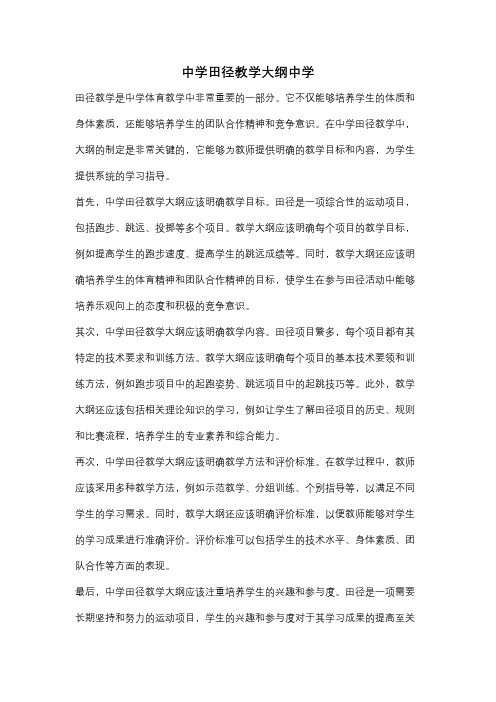 中学田径教学大纲中学

田径教学是中学体育教学中非常重要的一部分。它不仅能够培养学生的体质和身体素质，还能够培养学生的团队合作精神和竞争意识。在中学田径教学中，大纲的制定是非常关键的，它能够为教师提供明确的教学目标和内容，为学生提供系统的学习指导。

首先，中学田径教学大纲应该明确教学目标。田径是一项综合性的运动项目，包括跑步、跳远、投掷等多个项目。教学大纲应该明确每个项目的教学目标，例如提高学生的跑步速度、提高学生的跳远成绩等。同时，教学大纲还应该明确培养学生的体育精神和团队合作精神的目标，使学生在参与田径活动中能够培养乐观向上的态度和积极的竞争意识。

其次，中学田径教学大纲应该明确教学内容。田径项目繁多，每个项目都有其特定的技术要求和训练方法。教学大纲应该明确每个项目的基本技术要领和训练方法，例如跑步项目中的起跑姿势、跳远项目中的起跳技巧等。此外，教学大纲还应该包括相关理论知识的学习，例如让学生了解田径项目的历史、规则和比赛流程，培养学生的专业素养和综合能力。

再次，中学田径教学大纲应该明确教学方法和评价标准。在教学过程中，教师应该采用多种教学方法，例如示范教学、分组训练、个别指导等，以满足不同学生的学习需求。同时，教学大纲还应该明确评价标准，以便教师能够对学生的学习成果进行准确评价。评价标准可以包括学生的技术水平、身体素质、团队合作等方面的表现。

最后，中学田径教学大纲应该注重培养学生的兴趣和参与度。田径是一项需要长期坚持和努力的运动项目，学生的兴趣和参与度对于其学习成果的提高至关